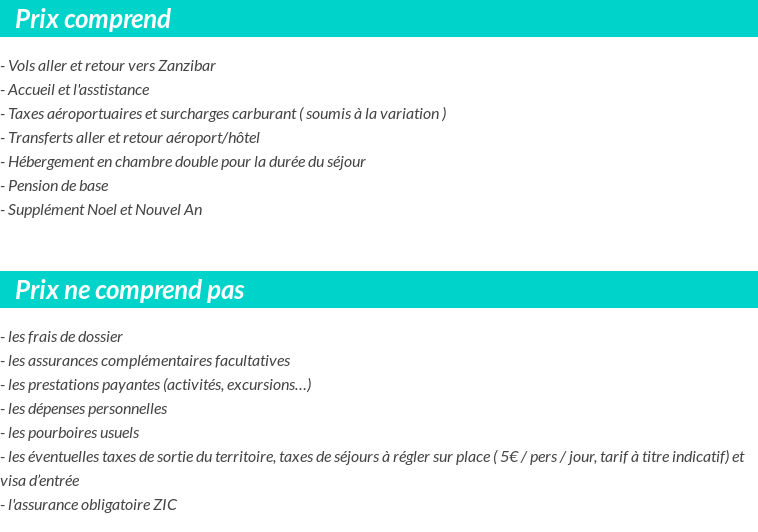 Prix comprend

- Vols aller et retour vers Zanzibar
- Accueil et l'asstistance
- Taxes aéroportuaires et surcharges carburant ( soumis à la variation )
- Transferts aller et retour aéroport/hôtel
- Hébergement en chambre double pour la durée du séjour
- Pension de base
- Supplément Noel et Nouvel An

Prix ne comprend pas

- les frais de dossier
- les assurances complémentaires facultatives
- les prestations payantes (activités, excursions…)
- les dépenses personnelles
- les pourboires usuels
- les éventuelles taxes de sortie du territoire, taxes de séjours à régler sur place ( 5€ / pers / jour, tarif à titre indicatif) et visa d'entrée
- l'assurance obligatoire ZIC